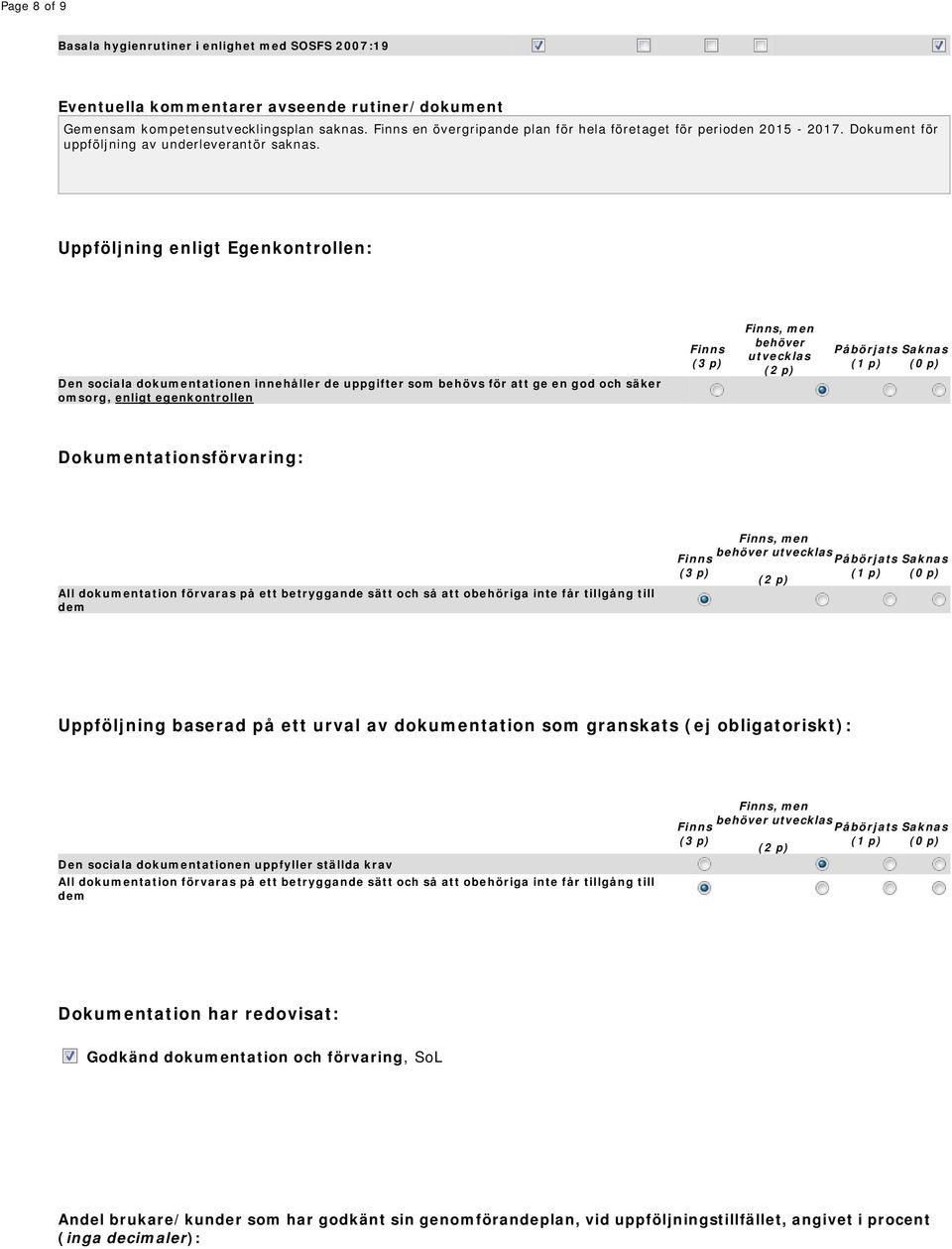 Page 8 of 9

Basala hygienrutiner i enlighet med SOSFS 2007:19

Eventuella kommentarer avseende rutiner/dokument

Gemensam kompetensutvecklingsplan saknas. Finns en övergripande plan för hela företaget för perioden 2015 - 2017. Dokument för uppföljning av underleverantör saknas.

Uppföljning enligt Egenkontrollen:

| | Finns (3 p) | Finns, men behöver utvecklas (2 p) | Påbörjats (1 p) | Saknas (0 p) |
|---|---|---|---|---|
| Den sociala dokumentationen innehåller de uppgifter som behövs för att ge en god och säker omsorg, enligt egenkontrollen | | | | |

Dokumentationsförvaring:

| | Finns (3 p) | Finns, men behöver utvecklas (2 p) | Påbörjats (1 p) | Saknas (0 p) |
|---|---|---|---|---|
| All dokumentation förvaras på ett betryggande sätt och så att obehöriga inte får tillgång till dem | | | | |

Uppföljning baserad på ett urval av dokumentation som granskats (ej obligatoriskt):

| | Finns (3 p) | Finns, men behöver utvecklas (2 p) | Påbörjats (1 p) | Saknas (0 p) |
|---|---|---|---|---|
| Den sociala dokumentationen uppfyller ställda krav | | | | |
| All dokumentation förvaras på ett betryggande sätt och så att obehöriga inte får tillgång till dem | | | | |

Dokumentation har redovisat:

Godkänd dokumentation och förvaring, SoL

Andel brukare/kunder som har godkänt sin genomförandeplan, vid uppföljningstillfället, angivet i procent (inga decimaler):